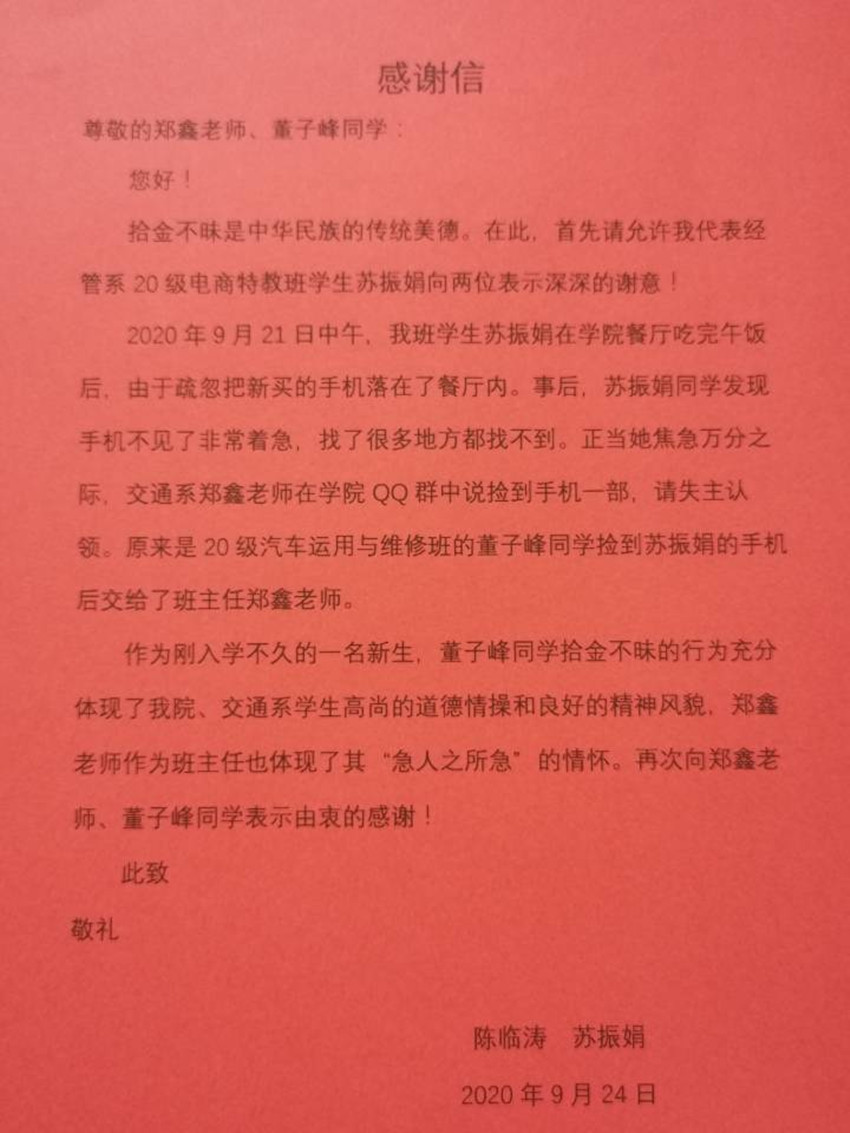 感谢信

尊敬的郑鑫老师、董子峰同学：

您好！

拾金不昧是中华民族的传统美德。在此，首先请允许我代表经管系 20 级电商特教班学生苏振娟向两位表示深深的谢意！

2020 年 9 月 21 日中午，我班学生苏振娟在学院餐厅吃完午饭后，由于疏忽把新买的手机落在了餐厅内。事后，苏振娟同学发现手机不见了非常着急，找了很多地方都找不到。正当她焦急万分之际，交通系郑鑫老师在学院 QQ 群中说捡到手机一部，请失主认领。原来是 20 级汽车运用与维修班的董子峰同学捡到苏振娟的手机后交给了班主任郑鑫老师。

作为刚入学不久的一名新生，董子峰同学拾金不昧的行为充分体现了我院、交通系学生高尚的道德情操和良好的精神风貌，郑鑫老师作为班主任也体现了其“急人之所急”的情怀。再次向郑鑫老师、董子峰同学表示由衷的感谢！

此致

敬礼

陈临涛　苏振娟

2020 年 9 月 24 日